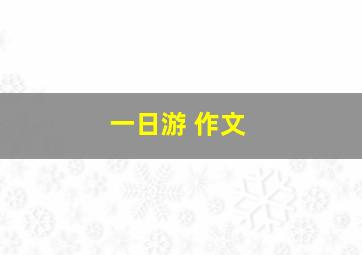 一日游 作文